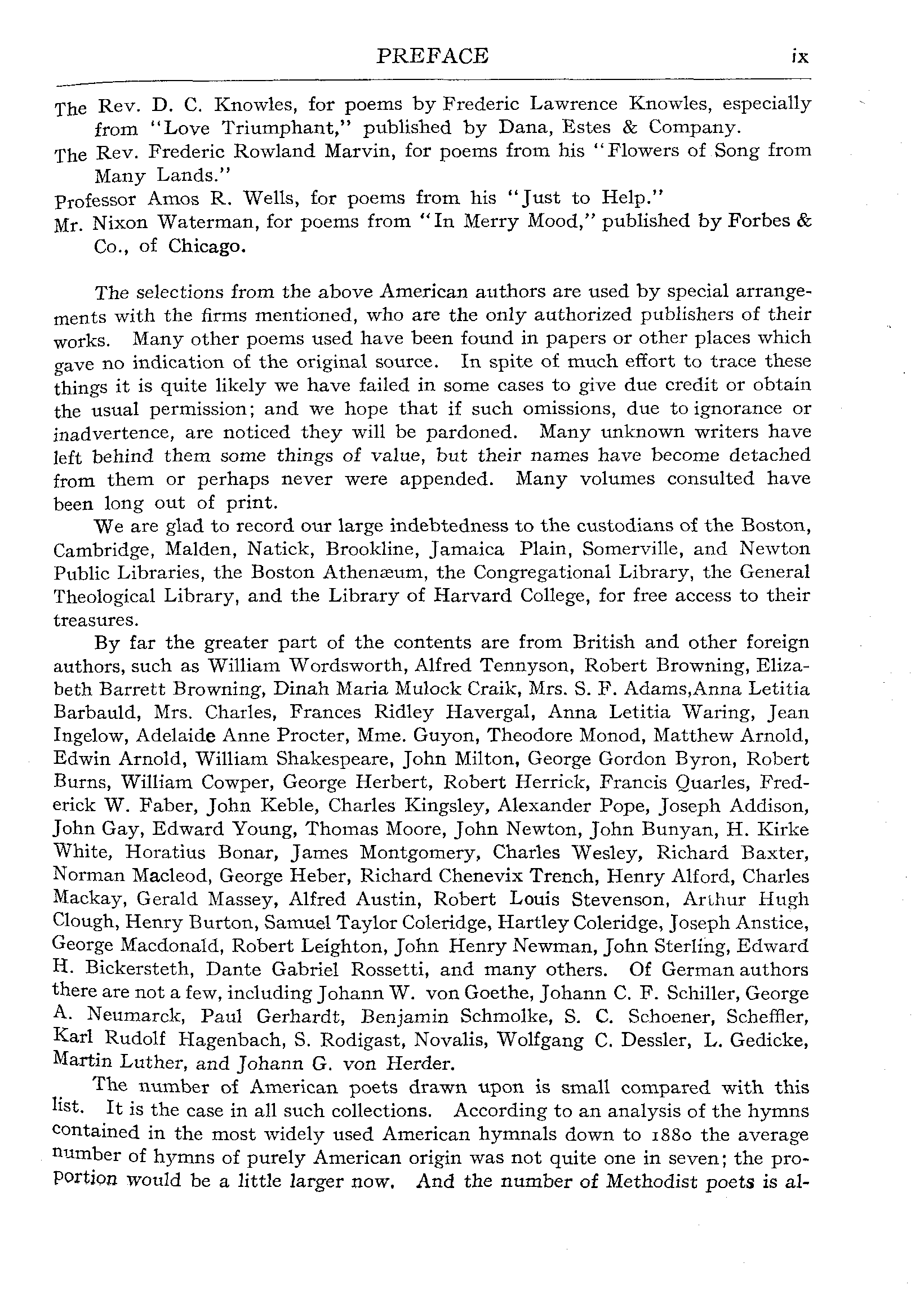 PREFACE ix

The Rev. D. C. Knowles, for poems by Frederic Lawrence Knowles, especially from "Love Triumphant," published by Dana, Estes & Company.

The Rev. Frederic Rowland Marvin, for poems from his "Flowers of Song from Many Lands."

Professor Amos R. Wells, for poems from his "Just to Help."

Mr. Nixon Waterman, for poems from "In Merry Mood," published by Forbes & Co., of Chicago.

The selections from the above American authors are used by special arrangements with the firms mentioned, who are the only authorized publishers of their works. Many other poems used have been found in papers or other places which gave no indication of the original source. In spite of much effort to trace these things it is quite likely we have failed in some cases to give due credit or obtain the usual permission; and we hope that if such omissions, due to ignorance or inadvertence, are noticed they will be pardoned. Many unknown writers have left behind them some things of value, but their names have become detached from them or perhaps never were appended. Many volumes consulted have been long out of print.

We are glad to record our large indebtedness to the custodians of the Boston, Cambridge, Malden, Natick, Brookline, Jamaica Plain, Somerville, and Newton Public Libraries, the Boston Athenæum, the Congregational Library, the General Theological Library, and the Library of Harvard College, for free access to their treasures.

By far the greater part of the contents are from British and other foreign authors, such as William Wordsworth, Alfred Tennyson, Robert Browning, Elizabeth Barrett Browning, Dinah Maria Mulock Craik, Mrs. S. F. Adams,Anna Letitia Barbauld, Mrs. Charles, Frances Ridley Havergal, Anna Letitia Waring, Jean Ingelow, Adelaide Anne Procter, Mme. Guyon, Theodore Monod, Matthew Arnold, Edwin Arnold, William Shakespeare, John Milton, George Gordon Byron, Robert Burns, William Cowper, George Herbert, Robert Herrick, Francis Quarles, Frederick W. Faber, John Keble, Charles Kingsley, Alexander Pope, Joseph Addison, John Gay, Edward Young, Thomas Moore, John Newton, John Bunyan, H. Kirke White, Horatius Bonar, James Montgomery, Charles Wesley, Richard Baxter, Norman Macleod, George Heber, Richard Chenevix Trench, Henry Alford, Charles Mackay, Gerald Massey, Alfred Austin, Robert Louis Stevenson, Arthur Hugh Clough, Henry Burton, Samuel Taylor Coleridge, Hartley Coleridge, Joseph Anstice, George Macdonald, Robert Leighton, John Henry Newman, John Sterling, Edward H. Bickersteth, Dante Gabriel Rossetti, and many others. Of German authors there are not a few, including Johann W. von Goethe, Johann C. F. Schiller, George A. Neumarck, Paul Gerhardt, Benjamin Schmolke, S. C. Schoener, Scheffler, Karl Rudolf Hagenbach, S. Rodigast, Novalis, Wolfgang C. Dessler, L. Gedicke, Martin Luther, and Johann G. von Herder.

The number of American poets drawn upon is small compared with this list. It is the case in all such collections. According to an analysis of the hymns contained in the most widely used American hymnals down to 1880 the average number of hymns of purely American origin was not quite one in seven; the proportion would be a little larger now. And the number of Methodist poets is al-